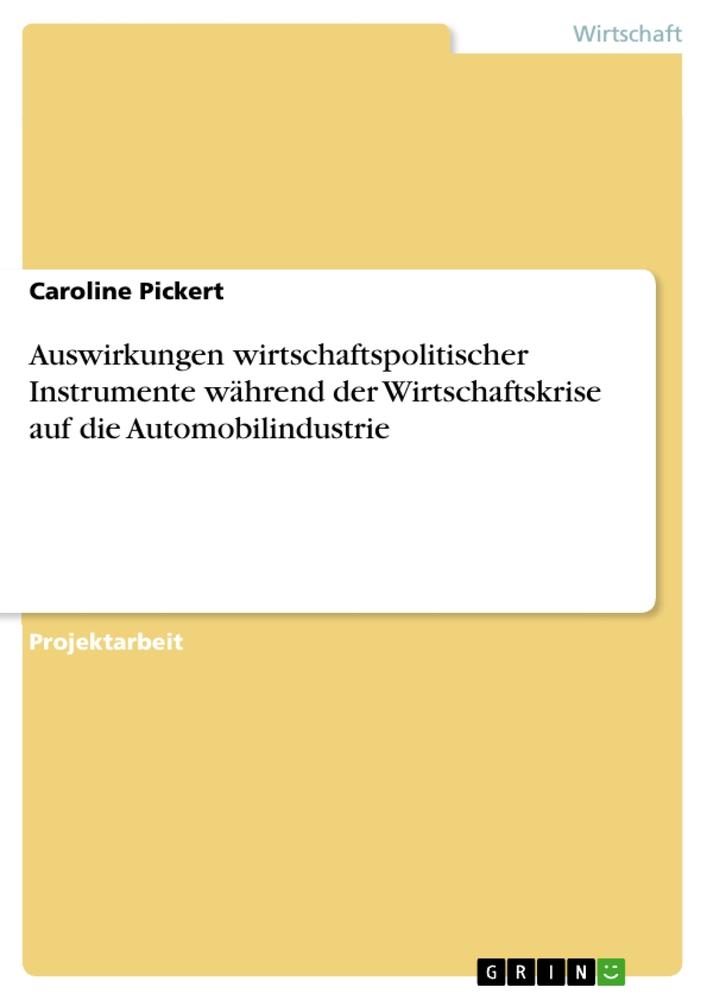 Wirtschaft

Caroline Pickert

Auswirkungen wirtschaftspolitischer Instrumente während der Wirtschaftskrise auf die Automobilindustrie

Projektarbeit

GRIN